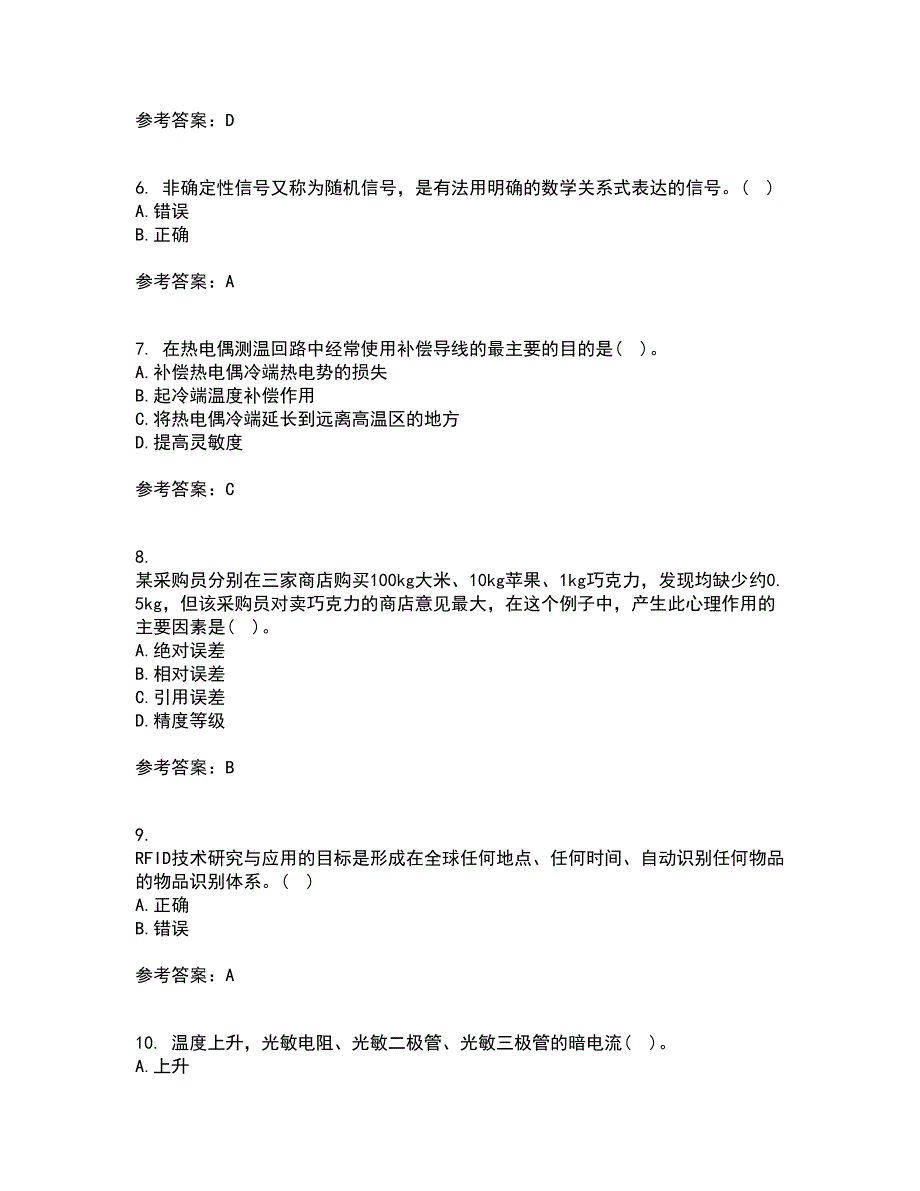 参考答案：D

6. 非确定性信号又称为随机信号，是有法用明确的数学关系式表达的信号。（ ）
A.错误
B.正确

参考答案：A

7. 在热电偶测温回路中经常使用补偿导线的最主要的目的是（ ）。
A.补偿热电偶冷端热电势的损失
B.起冷端温度补偿作用
C.将热电偶冷端延长到远离高温区的地方
D.提高灵敏度

参考答案：C

8.
某采购员分别在三家商店购买100kg大米、10kg苹果、1kg巧克力，发现均缺少约0.5kg，但该采购员对卖巧克力的商店意见最大，在这个例子中，产生此心理作用的主要因素是（ ）。
A.绝对误差
B.相对误差
C.引用误差
D.精度等级

参考答案：B

9.
RFID技术研究与应用的目标是形成在全球任何地点、任何时间、自动识别任何物品的物品识别体系。（ ）
A.正确
B.错误

参考答案：A

10. 温度上升，光敏电阻、光敏二极管、光敏三极管的暗电流（ ）。
A.上升